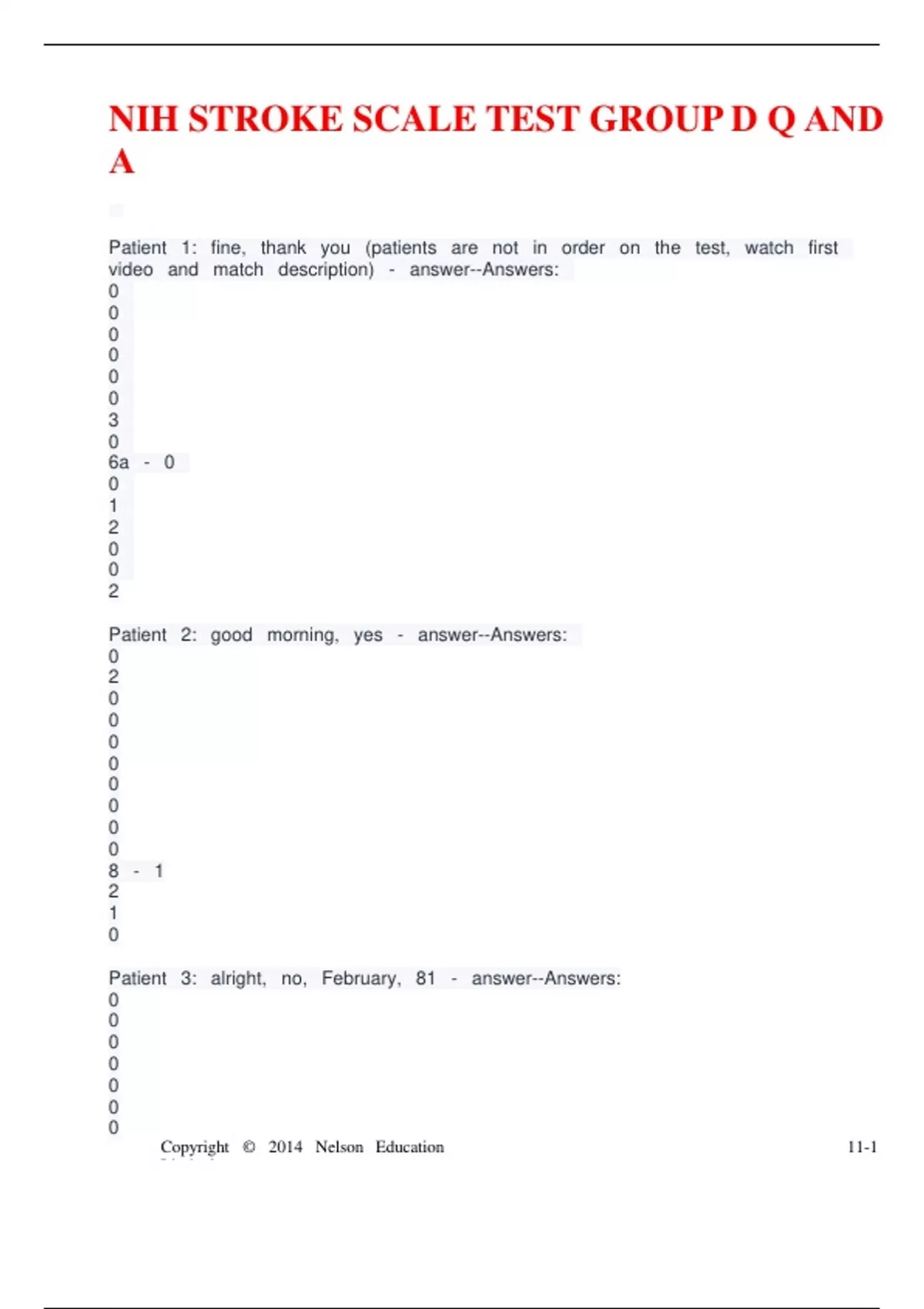 NIH STROKE SCALE TEST GROUP D Q AND A

Patient 1: fine, thank you (patients are not in order on the test, watch first video and match description) - answer--Answers:
0
0
0
0
0
0
3
0
6a - 0
0
1
2
0
0
2

Patient 2: good morning, yes - answer--Answers:
0
2
0
0
0
0
0
0
0
0
8 - 1
2
1
0

Patient 3: alright, no, February, 81 - answer--Answers:
0
0
0
0
0
0
0

Copyright © 2014 Nelson Education 11-1